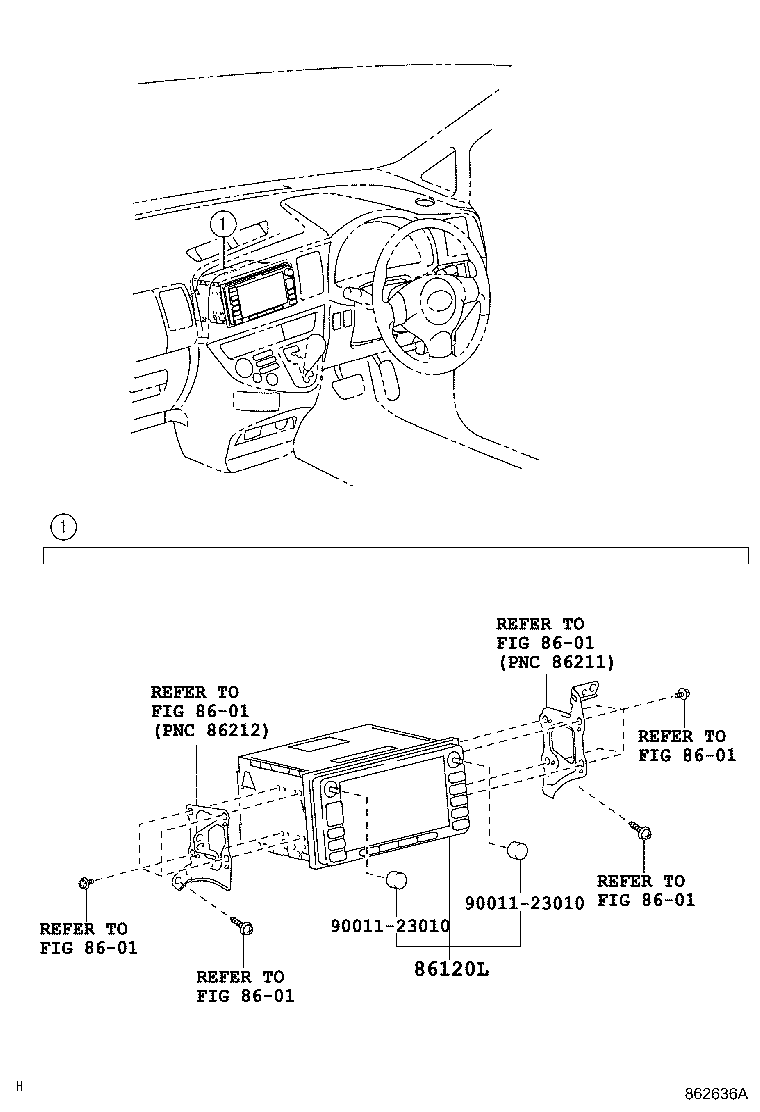 ①

①

REFER TO FIG 86-01 (PNC 86211)

REFER TO FIG 86-01 (PNC 86212)

REFER TO FIG 86-01

REFER TO FIG 86-01

REFER TO FIG 86-01

REFER TO FIG 86-01

90011-23010

90011-23010

86120L

H

862636A